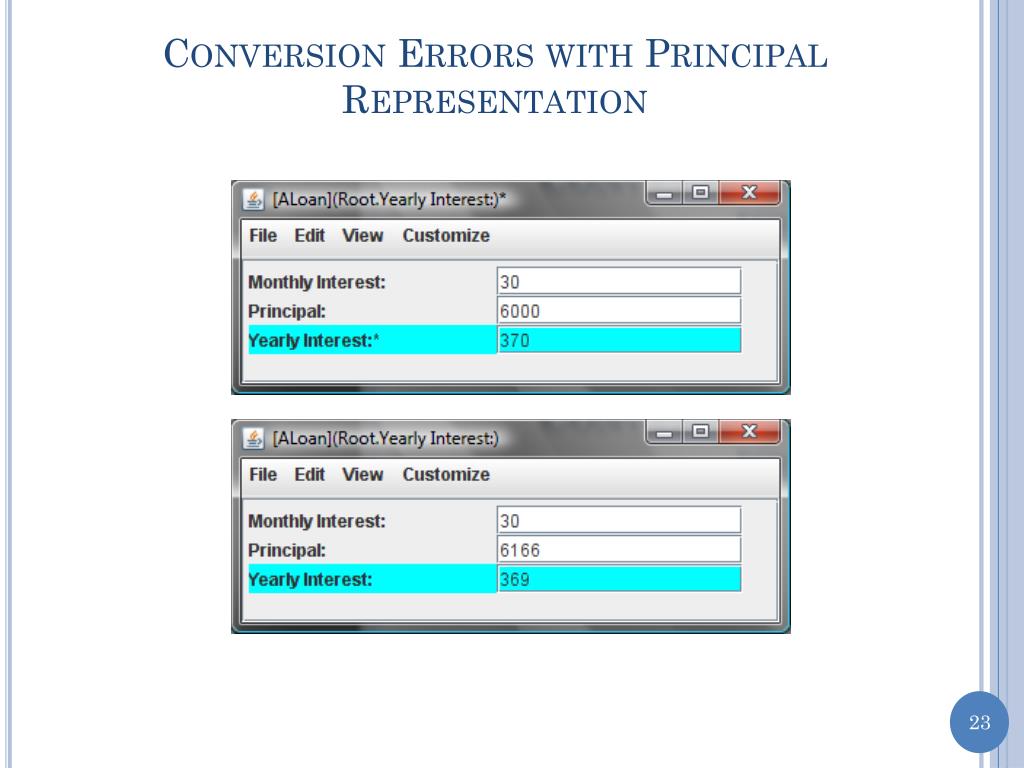 Conversion Errors with Principal Representation

[ALoan](Root.Yearly Interest:)*

File Edit View Customize

Monthly Interest: 30
Principal: 6000
Yearly Interest:* 370

[ALoan](Root.Yearly Interest:)

File Edit View Customize

Monthly Interest: 30
Principal: 6166
Yearly Interest: 369

23